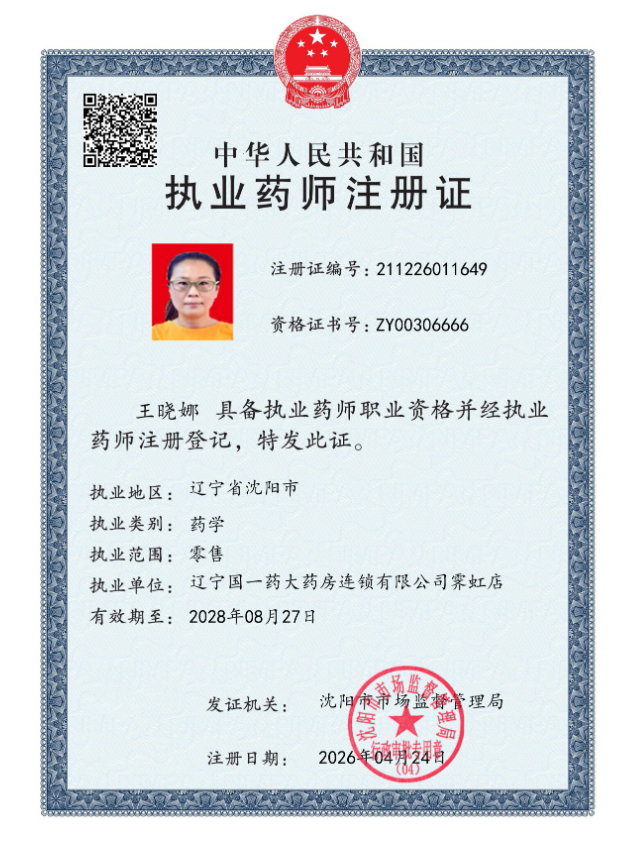 中华人民共和国
执业药师注册证

注册证编号：211226011649

资格证书号：ZY00306666

王晓娜 具备执业药师职业资格并经执业药师注册登记，特发此证。

执业地区：辽宁省沈阳市
执业类别：药学
执业范围：零售
执业单位：辽宁国一药大药房连锁有限公司霁虹店
有效期至：2028年08月27日

发证机关：沈阳市市场监督管理局

注册日期：2026年04月24日

沈阳市市场监督管理局
行政审批专用章
(04)